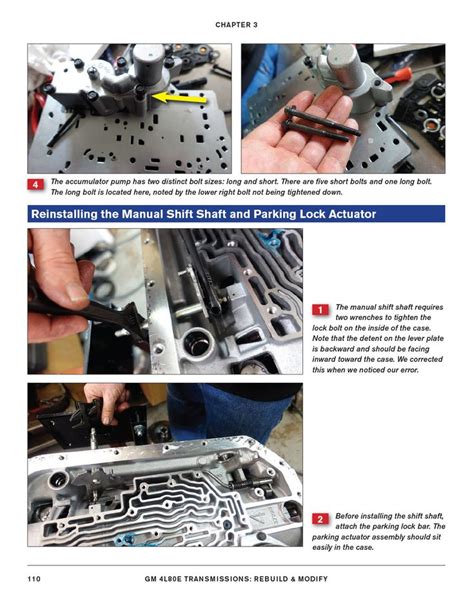 CHAPTER 3

4 The accumulator pump has two distinct bolt sizes: long and short. There are five short bolts and one long bolt. The long bolt is located here, noted by the lower right bolt not being tightened down.

Reinstalling the Manual Shift Shaft and Parking Lock Actuator

1 The manual shift shaft requires two wrenches to tighten the lock bolt on the inside of the case. Note that the detent on the lever plate is backward and should be facing inward toward the case. We corrected this when we noticed our error.

2 Before installing the shift shaft, attach the parking lock bar. The parking actuator assembly should sit easily in the case.

110 GM 4L80E TRANSMISSIONS: REBUILD & MODIFY